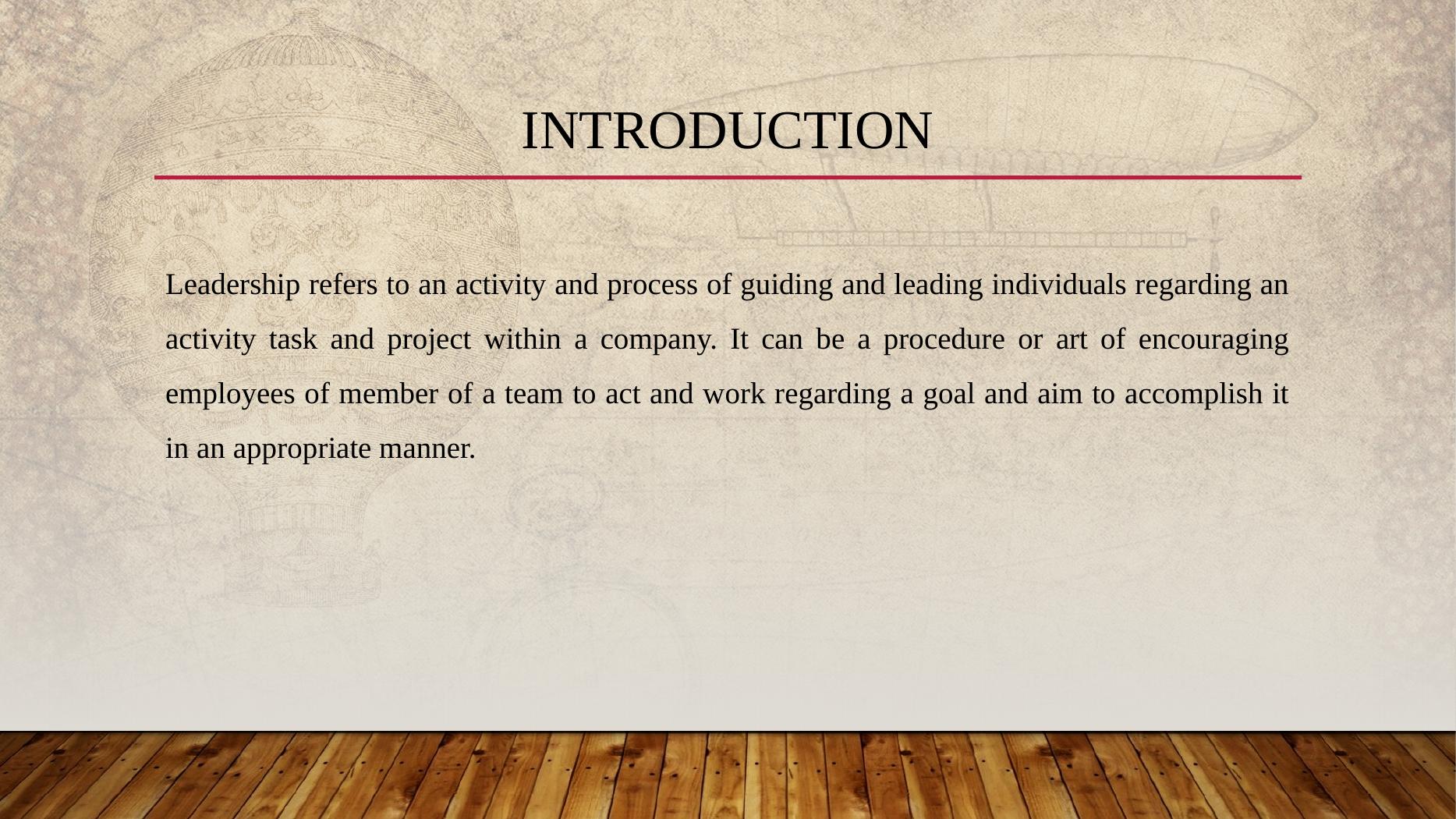 INTRODUCTION

Leadership refers to an activity and process of guiding and leading individuals regarding an activity task and project within a company. It can be a procedure or art of encouraging employees of member of a team to act and work regarding a goal and aim to accomplish it in an appropriate manner.